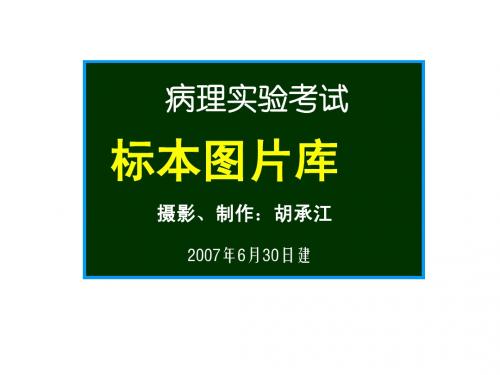 病理实验考试

标本图片库

摄影、制作：胡承江

2007年6月30日建